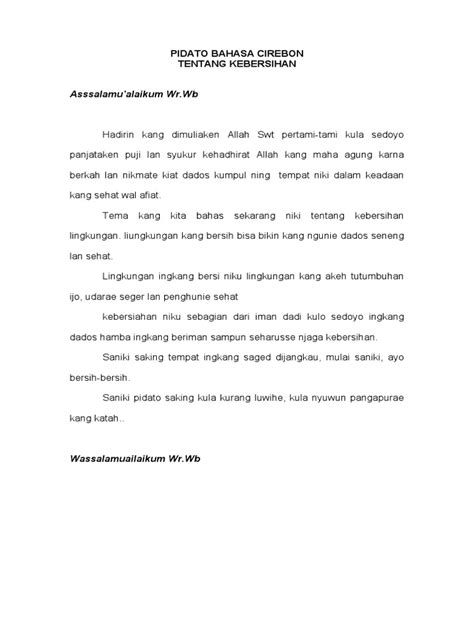 PIDATO BAHASA CIREBON
TENTANG KEBERSIHAN

Asssalamu'alaikum Wr.Wb

Hadirin kang dimuliaken Allah Swt pertami-tami kula sedoyo panjataken puji lan syukur kehadhirat Allah kang maha agung karna berkah lan nikmate kiat dados kumpul ning tempat niki dalam keadaan kang sehat wal afiat.

Tema kang kita bahas sekarang niki tentang kebersihan lingkungan. liungkungan kang bersih bisa bikin kang ngunie dados seneng lan sehat.

Lingkungan ingkang bersi niku lingkungan kang akeh tutumbuhan ijo, udarae seger lan penghunie sehat

kebersiahan niku sebagian dari iman dadi kulo sedoyo ingkang dados hamba ingkang beriman sampun seharusse njaga kebersihan.

Saniki saking tempat ingkang saged dijangkau, mulai saniki, ayo bersih-bersih.

Saniki pidato saking kula kurang luwihe, kula nyuwun pangapurae kang katah..

Wassalamuailaikum Wr.Wb